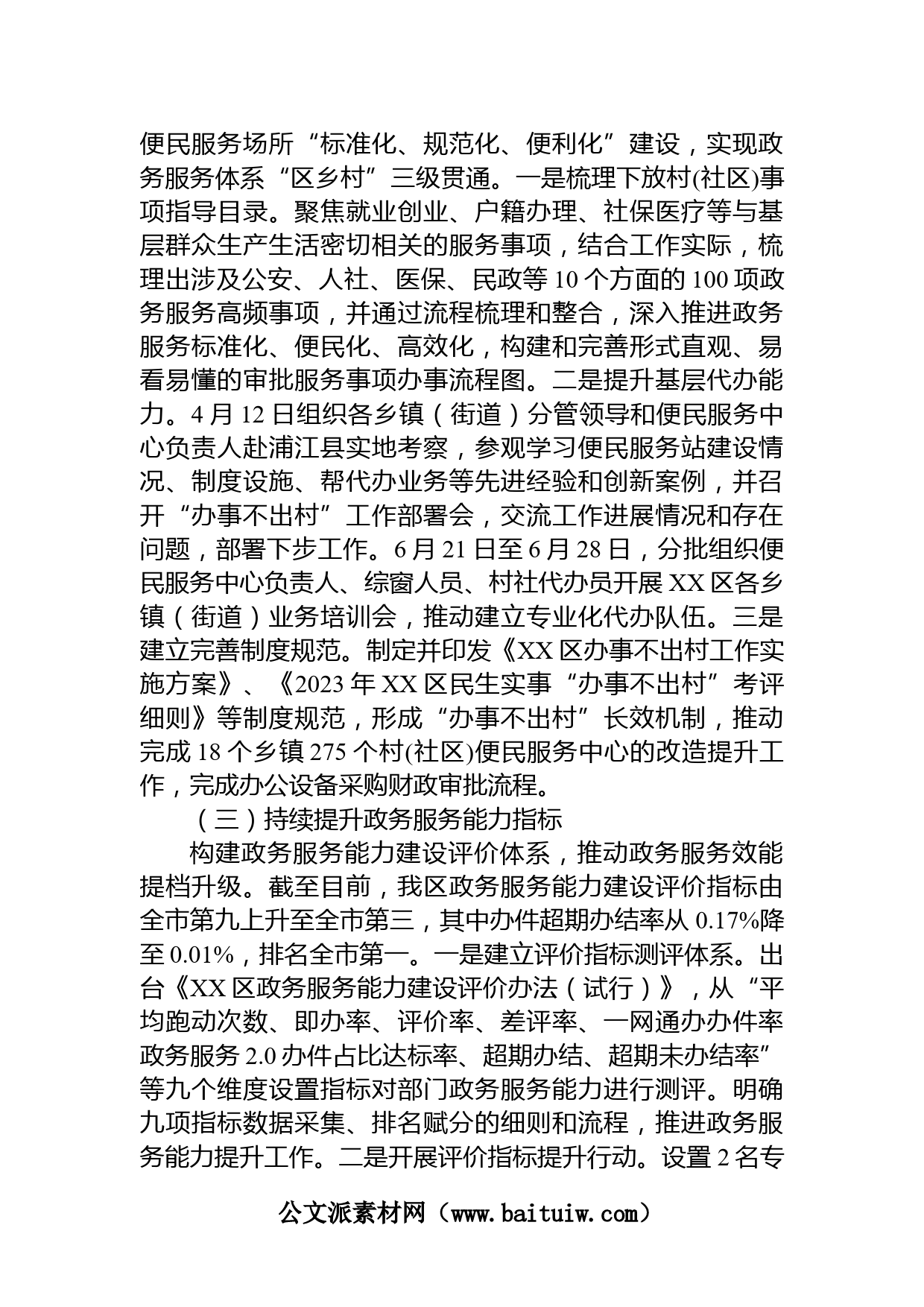 便民服务场所“标准化、规范化、便利化”建设，实现政务服务体系“区乡村”三级贯通。一是梳理下放村(社区)事项指导目录。聚焦就业创业、户籍办理、社保医疗等与基层群众生产生活密切相关的服务事项，结合工作实际，梳理出涉及公安、人社、医保、民政等 10 个方面的 100 项政务服务高频事项，并通过流程梳理和整合，深入推进政务服务标准化、便民化、高效化，构建和完善形式直观、易看易懂的审批服务事项办事流程图。二是提升基层代办能力。4 月 12 日组织各乡镇（街道）分管领导和便民服务中心负责人赴浦江县实地考察，参观学习便民服务站建设情况、制度设施、帮代办业务等先进经验和创新案例，并召开“办事不出村”工作部署会，交流工作进展情况和存在问题，部署下步工作。6 月 21 日至 6 月 28 日，分批组织便民服务中心负责人、综窗人员、村社代办员开展 XX 区各乡镇（街道）业务培训会，推动建立专业化代办队伍。三是建立完善制度规范。制定并印发《XX 区办事不出村工作实施方案》、《2023 年 XX 区民生实事“办事不出村”考评细则》等制度规范，形成“办事不出村”长效机制，推动完成 18 个乡镇 275 个村(社区)便民服务中心的改造提升工作，完成办公设备采购财政审批流程。

（三）持续提升政务服务能力指标

构建政务服务能力建设评价体系，推动政务服务效能提档升级。截至目前，我区政务服务能力建设评价指标由全市第九上升至全市第三，其中办件超期办结率从 0.17%降至 0.01%，排名全市第一。一是建立评价指标测评体系。出台《XX 区政务服务能力建设评价办法（试行）》，从“平均跑动次数、即办率、评价率、差评率、一网通办办件率政务服务 2.0 办件占比达标率、超期办结、超期未办结率”等九个维度设置指标对部门政务服务能力进行测评。明确九项指标数据采集、排名赋分的细则和流程，推进政务服务能力提升工作。二是开展评价指标提升行动。设置 2 名专

公文派素材网（www.baituiw.com）